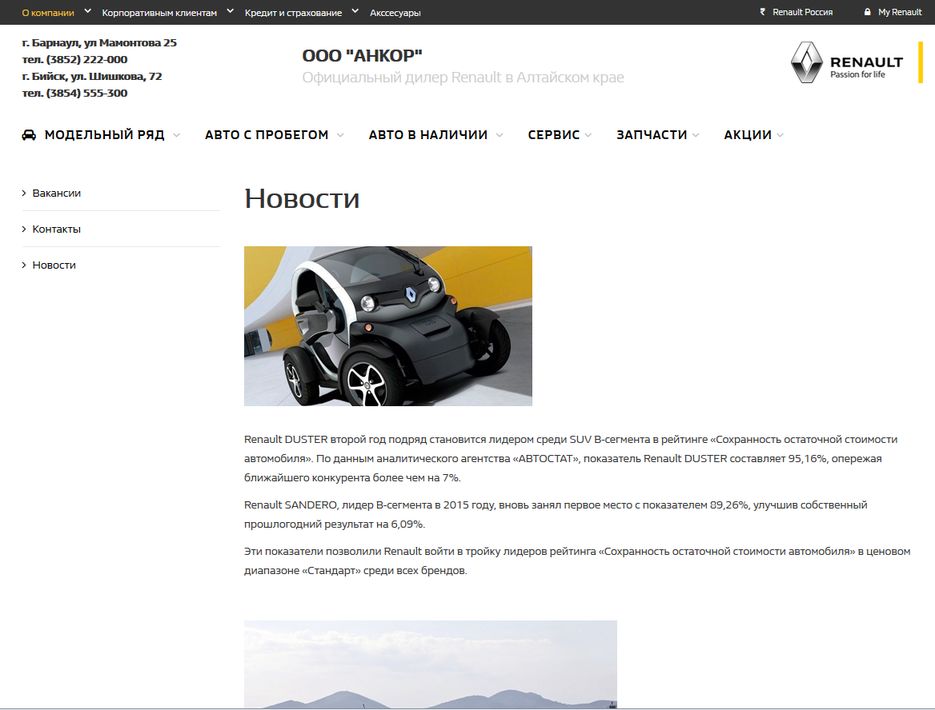 О компании Корпоративным клиентам Кредит и страхование Акссесуары Renault Россия My Renault

г. Барнаул, ул Мамонтова 25
тел. (3852) 222-000
г. Бийск, ул. Шишкова, 72
тел. (3854) 555-300

ООО "АНКОР"
Официальный дилер Renault в Алтайском крае

RENAULT
Passion for life

МОДЕЛЬНЫЙ РЯД АВТО С ПРОБЕГОМ АВТО В НАЛИЧИИ СЕРВИС ЗАПЧАСТИ АКЦИИ

Вакансии
Контакты
Новости

Новости

Renault DUSTER второй год подряд становится лидером среди SUV B-сегмента в рейтинге «Сохранность остаточной стоимости автомобиля». По данным аналитического агентства «АВТОСТАТ», показатель Renault DUSTER составляет 95,16%, опережая ближайшего конкурента более чем на 7%.

Renault SANDERO, лидер B-сегмента в 2015 году, вновь занял первое место с показателем 89,26%, улучшив собственный прошлогодний результат на 6,09%.

Эти показатели позволили Renault войти в тройку лидеров рейтинга «Сохранность остаточной стоимости автомобиля» в ценовом диапазоне «Стандарт» среди всех брендов.